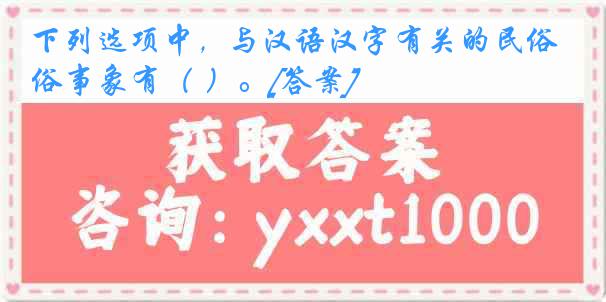 下列选项中，与汉语汉字有关的民俗俗事象有（ ）。[答案]

获取答案

咨询：yxxt1000